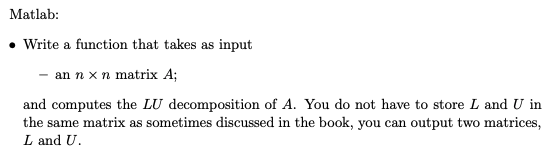 Matlab:

• Write a function that takes as input

– an $n \times n$ matrix $A$;

and computes the $LU$ decomposition of $A$. You do not have to store $L$ and $U$ in the same matrix as sometimes discussed in the book, you can output two matrices, $L$ and $U$.